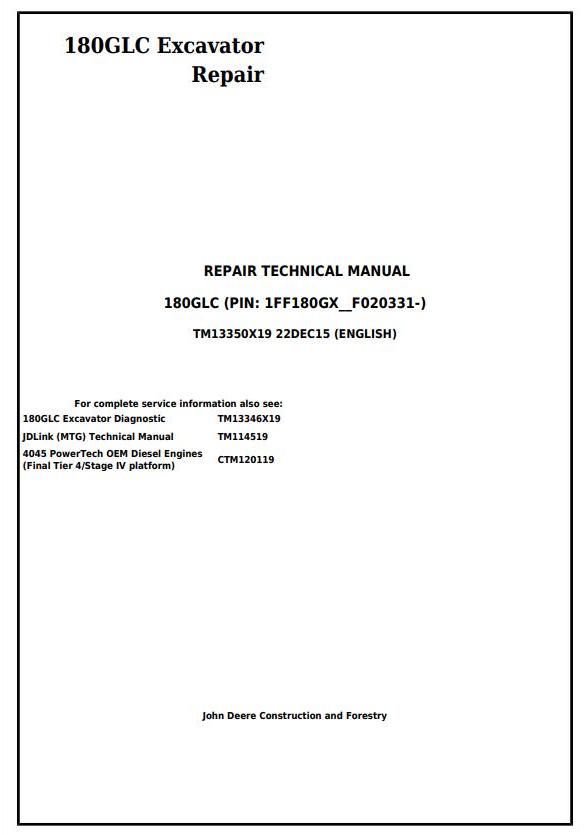 180GLC Excavator
Repair

REPAIR TECHNICAL MANUAL
180GLC (PIN: 1FF180GX__F020331-)
TM13350X19 22DEC15 (ENGLISH)

For complete service information also see:

| | |
|---|---|
| 180GLC Excavator Diagnostic | TM13346X19 |
| JDLink (MTG) Technical Manual | TM114519 |
| 4045 PowerTech OEM Diesel Engines (Final Tier 4/Stage IV platform) | CTM120119 |

John Deere Construction and Forestry